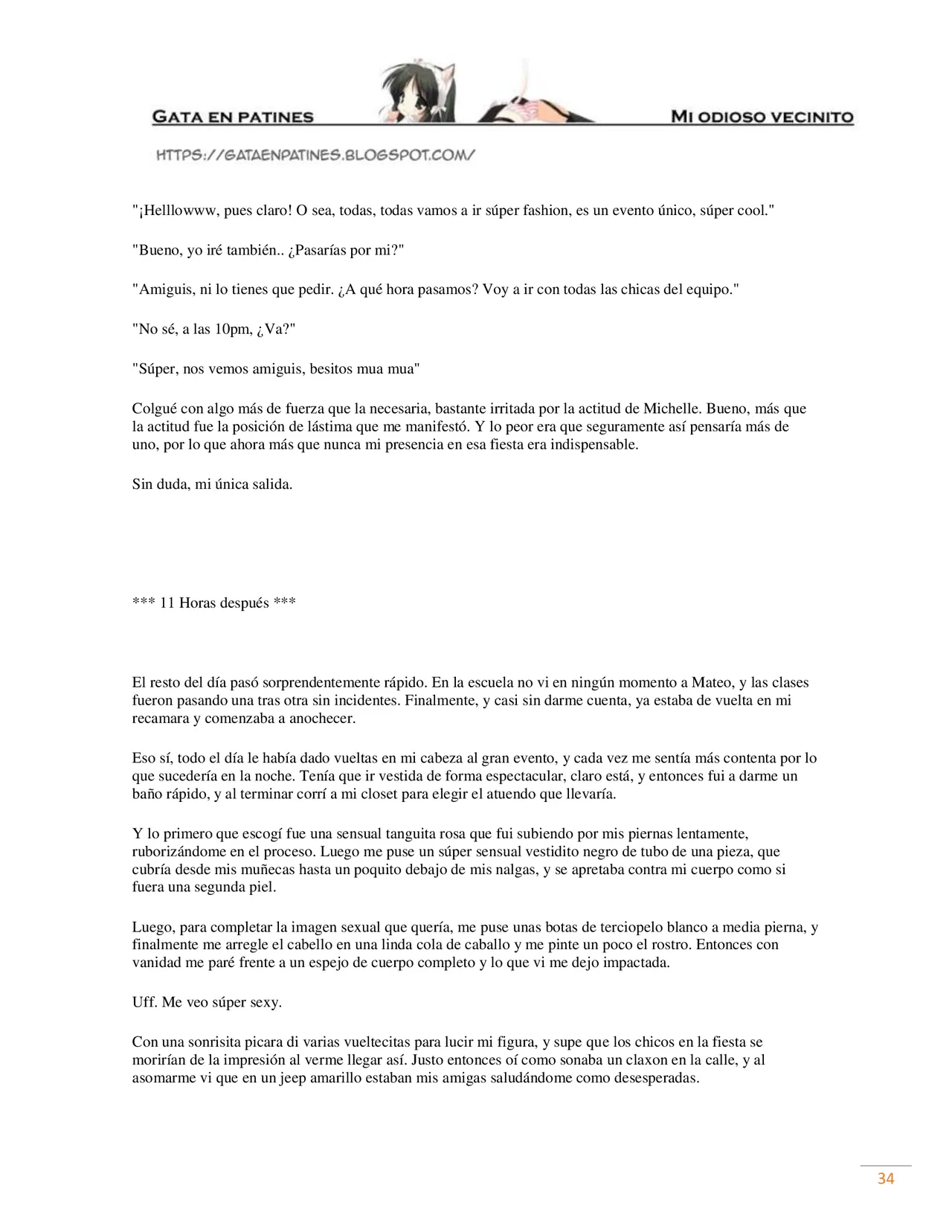 GATA EN PATINES MI ODIOSO VECINITO

HTTPS://GATAENPATINES.BLOGSPOT.COM/

"¡Helllowww, pues claro! O sea, todas, todas vamos a ir súper fashion, es un evento único, súper cool."

"Bueno, yo iré también.. ¿Pasarías por mi?"

"Amiguis, ni lo tienes que pedir. ¿A qué hora pasamos? Voy a ir con todas las chicas del equipo."

"No sé, a las 10pm, ¿Va?"

"Súper, nos vemos amiguis, besitos mua mua"

Colgué con algo más de fuerza que la necesaria, bastante irritada por la actitud de Michelle. Bueno, más que la actitud fue la posición de lástima que me manifestó. Y lo peor era que seguramente así pensaría más de uno, por lo que ahora más que nunca mi presencia en esa fiesta era indispensable.

Sin duda, mi única salida.

*** 11 Horas después ***

El resto del día pasó sorprendentemente rápido. En la escuela no vi en ningún momento a Mateo, y las clases fueron pasando una tras otra sin incidentes. Finalmente, y casi sin darme cuenta, ya estaba de vuelta en mi recamara y comenzaba a anochecer.

Eso sí, todo el día le había dado vueltas en mi cabeza al gran evento, y cada vez me sentía más contenta por lo que sucedería en la noche. Tenía que ir vestida de forma espectacular, claro está, y entonces fui a darme un baño rápido, y al terminar corrí a mi closet para elegir el atuendo que llevaría.

Y lo primero que escogí fue una sensual tanguita rosa que fui subiendo por mis piernas lentamente, ruborizándome en el proceso. Luego me puse un súper sensual vestidito negro de tubo de una pieza, que cubría desde mis muñecas hasta un poquito debajo de mis nalgas, y se apretaba contra mi cuerpo como si fuera una segunda piel.

Luego, para completar la imagen sexual que quería, me puse unas botas de terciopelo blanco a media pierna, y finalmente me arregle el cabello en una linda cola de caballo y me pinte un poco el rostro. Entonces con vanidad me paré frente a un espejo de cuerpo completo y lo que vi me dejo impactada.

Uff. Me veo súper sexy.

Con una sonrisita picara di varias vueltecitas para lucir mi figura, y supe que los chicos en la fiesta se morirían de la impresión al verme llegar así. Justo entonces oí como sonaba un claxon en la calle, y al asomarme vi que en un jeep amarillo estaban mis amigas saludándome como desesperadas.

34